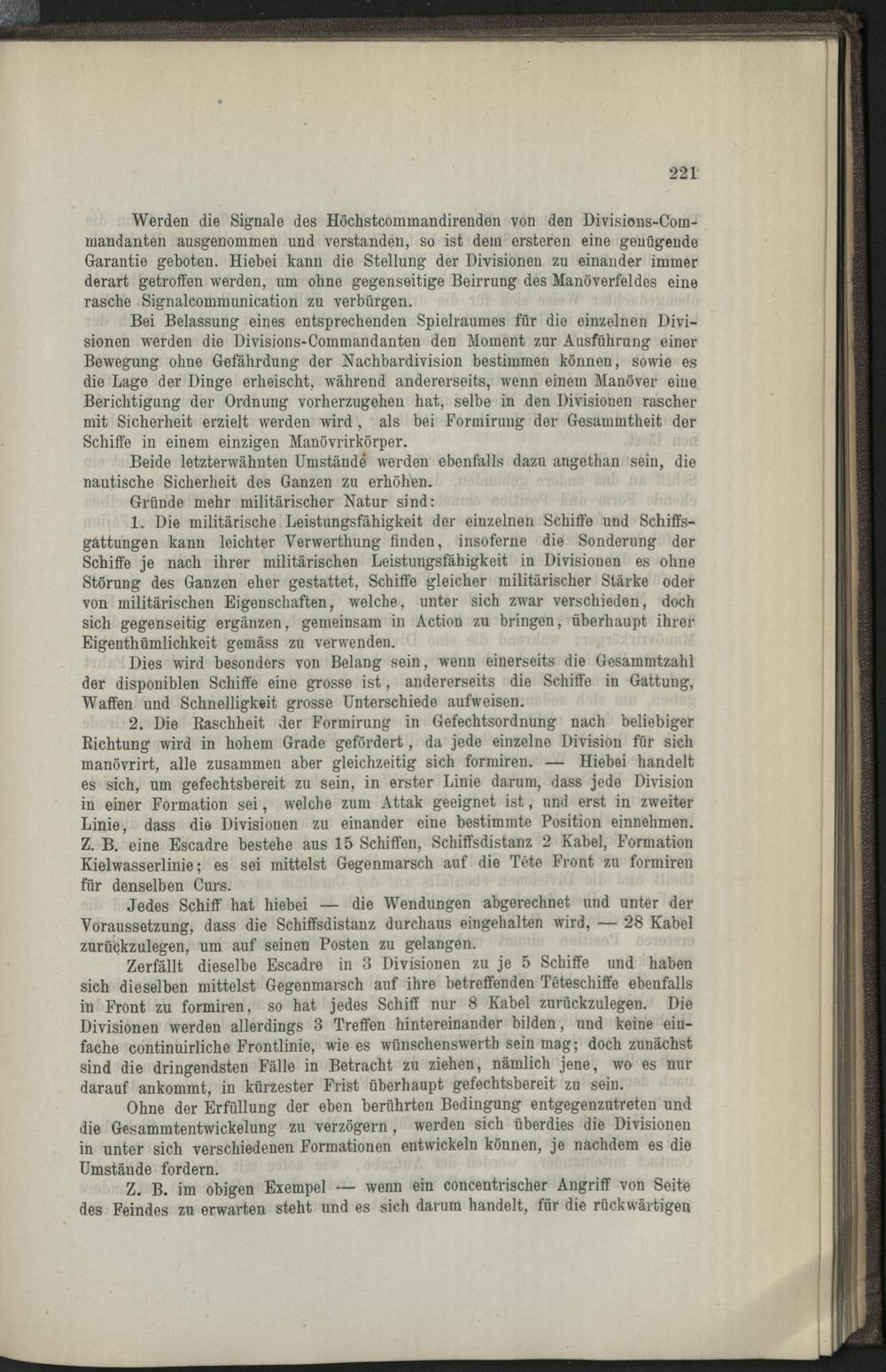 221

Werden die Signale des Höchstcommandirenden von den Divisions-Commandanten ausgenommen und verstanden, so ist dem ersteren eine genügende Garantie geboten. Hiebei kann die Stellung der Divisionen zu einander immer derart getroffen werden, um ohne gegenseitige Beirrung des Manöverfeldes eine rasche Signalcommunication zu verbürgen.

Bei Belassung eines entsprechenden Spielraumes für die einzelnen Divisionen werden die Divisions-Commandanten den Moment zur Ausführung einer Bewegung ohne Gefährdung der Nachbardivision bestimmen können, sowie es die Lage der Dinge erheischt, während andererseits, wenn einem Manöver eine Berichtigung der Ordnung vorherzugehen hat, selbe in den Divisionen rascher mit Sicherheit erzielt werden wird, als bei Formirung der Gesammtheit der Schiffe in einem einzigen Manövrirkörper.

Beide letzterwähnten Umstände werden ebenfalls dazu angethan sein, die nautische Sicherheit des Ganzen zu erhöhen.

Gründe mehr militärischer Natur sind:

1. Die militärische Leistungsfähigkeit der einzelnen Schiffe und Schiffsgattungen kann leichter Verwerthung finden, insoferne die Sonderung der Schiffe je nach ihrer militärischen Leistungsfähigkeit in Divisionen es ohne Störung des Ganzen eher gestattet, Schiffe gleicher militärischer Stärke oder von militärischen Eigenschaften, welche, unter sich zwar verschieden, doch sich gegenseitig ergänzen, gemeinsam in Action zu bringen, überhaupt ihrer Eigenthümlichkeit gemäss zu verwenden.

Dies wird besonders von Belang sein, wenn einerseits die Gesammtzahl der disponiblen Schiffe eine grosse ist, andererseits die Schiffe in Gattung, Waffen und Schnelligkeit grosse Unterschiede aufweisen.

2. Die Raschheit der Formirung in Gefechtsordnung nach beliebiger Richtung wird in hohem Grade gefördert, da jede einzelne Division für sich manövrirt, alle zusammen aber gleichzeitig sich formiren. — Hiebei handelt es sich, um gefechtsbereit zu sein, in erster Linie darum, dass jede Division in einer Formation sei, welche zum Attak geeignet ist, und erst in zweiter Linie, dass die Divisionen zu einander eine bestimmte Position einnehmen. Z. B. eine Escadre bestehe aus 15 Schiffen, Schiffsdistanz 2 Kabel, Formation Kielwasserlinie; es sei mittelst Gegenmarsch auf die Tête Front zu formiren für denselben Curs.

Jedes Schiff hat hiebei — die Wendungen abgerechnet und unter der Voraussetzung, dass die Schiffsdistanz durchaus eingehalten wird, — 28 Kabel zurückzulegen, um auf seinen Posten zu gelangen.

Zerfällt dieselbe Escadre in 3 Divisionen zu je 5 Schiffe und haben sich dieselben mittelst Gegenmarsch auf ihre betreffenden Têteschiffe ebenfalls in Front zu formiren, so hat jedes Schiff nur 8 Kabel zurückzulegen. Die Divisionen werden allerdings 3 Treffen hintereinander bilden, und keine einfache continuirliche Frontlinie, wie es wünschenswerth sein mag; doch zunächst sind die dringendsten Fälle in Betracht zu ziehen, nämlich jene, wo es nur darauf ankommt, in kürzester Frist überhaupt gefechtsbereit zu sein.

Ohne der Erfüllung der eben berührten Bedingung entgegenzutreten und die Gesammtentwickelung zu verzögern, werden sich überdies die Divisionen in unter sich verschiedenen Formationen entwickeln können, je nachdem es die Umstände fordern.

Z. B. im obigen Exempel — wenn ein concentrischer Angriff von Seite des Feindes zu erwarten steht und es sich darum handelt, für die rückwärtigen